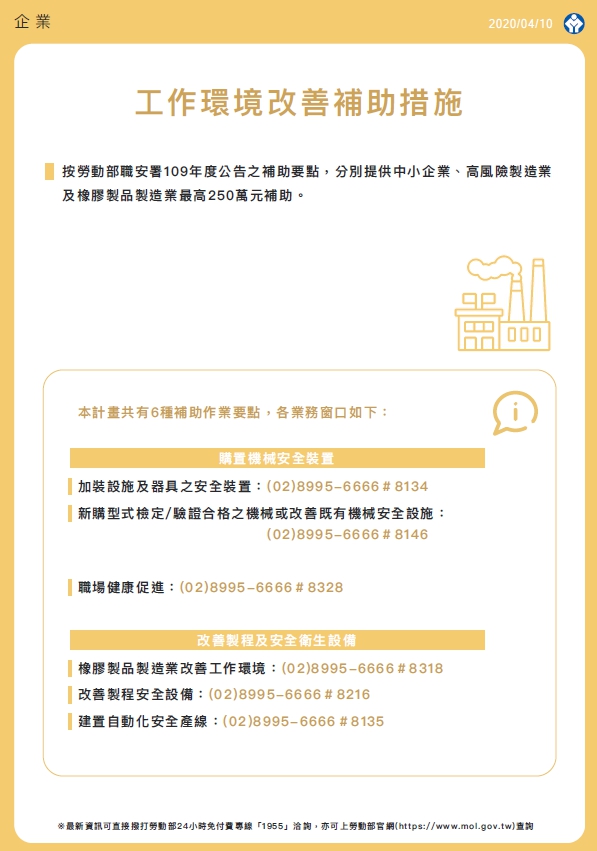 企業

2020/04/10

工作環境改善補助措施

按勞動部職安署109年度公告之補助要點，分別提供中小企業、高風險製造業及橡膠製品製造業最高250萬元補助。

本計畫共有6種補助作業要點，各業務窗口如下：

購置機械安全裝置

加裝設施及器具之安全裝置：(02)8995-6666＃8134

新購型式檢定/驗證合格之機械或改善既有機械安全設施：(02)8995-6666＃8146

職場健康促進：(02)8995-6666＃8328

改善製程及安全衛生設備

橡膠製品製造業改善工作環境：(02)8995-6666＃8318

改善製程安全設備：(02)8995-6666＃8216

建置自動化安全產線：(02)8995-6666＃8135

※最新資訊可直接撥打勞動部24小時免付費專線「1955」洽詢，亦可上勞動部官網(https://www.mol.gov.tw)查詢